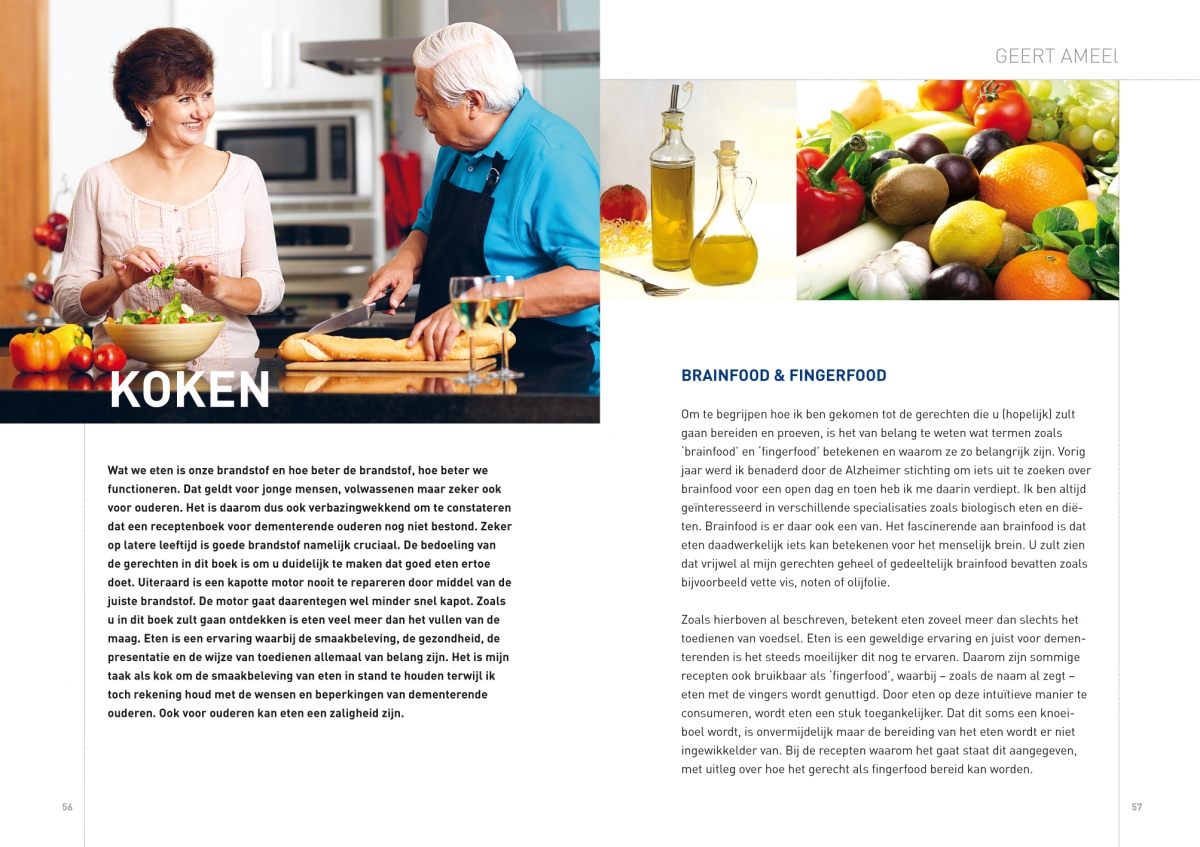 KOKEN

Wat we eten is onze brandstof en hoe beter de brandstof, hoe beter we functioneren. Dat geldt voor jonge mensen, volwassenen maar zeker ook voor ouderen. Het is daarom dus ook verbazingwekkend om te constateren dat een receptenboek voor dementerende ouderen nog niet bestond. Zeker op latere leeftijd is goede brandstof namelijk cruciaal. De bedoeling van de gerechten in dit boek is om u duidelijk te maken dat goed eten ertoe doet. Uiteraard is een kapotte motor nooit te repareren door middel van de juiste brandstof. De motor gaat daarentegen wel minder snel kapot. Zoals u in dit boek zult gaan ontdekken is eten veel meer dan het vullen van de maag. Eten is een ervaring waarbij de smaakbeleving, de gezondheid, de presentatie en de wijze van toedienen allemaal van belang zijn. Het is mijn taak als kok om de smaakbeleving van eten in stand te houden terwijl ik toch rekening houd met de wensen en beperkingen van dementerende ouderen. Ook voor ouderen kan eten een zaligheid zijn.

56

GEERT AMEEL

BRAINFOOD & FINGERFOOD

Om te begrijpen hoe ik ben gekomen tot de gerechten die u (hopelijk) zult gaan bereiden en proeven, is het van belang te weten wat termen zoals 'brainfood' en 'fingerfood' betekenen en waarom ze zo belangrijk zijn. Vorig jaar werd ik benaderd door de Alzheimer stichting om iets uit te zoeken over brainfood voor een open dag en toen heb ik me daarin verdiept. Ik ben altijd geïnteresseerd in verschillende specialisaties zoals biologisch eten en diëten. Brainfood is er daar ook een van. Het fascinerende aan brainfood is dat eten daadwerkelijk iets kan betekenen voor het menselijk brein. U zult zien dat vrijwel al mijn gerechten geheel of gedeeltelijk brainfood bevatten zoals bijvoorbeeld vette vis, noten of olijfolie.

Zoals hierboven al beschreven, betekent eten zoveel meer dan slechts het toedienen van voedsel. Eten is een geweldige ervaring en juist voor dementerenden is het steeds moeilijker dit nog te ervaren. Daarom zijn sommige recepten ook bruikbaar als 'fingerfood', waarbij – zoals de naam al zegt – eten met de vingers wordt genuttigd. Door eten op deze intuïtieve manier te consumeren, wordt eten een stuk toegankelijker. Dat dit soms een knoeiboel wordt, is onvermijdelijk maar de bereiding van het eten wordt er niet ingewikkelder van. Bij de recepten waarom het gaat staat dit aangegeven, met uitleg over hoe het gerecht als fingerfood bereid kan worden.

57